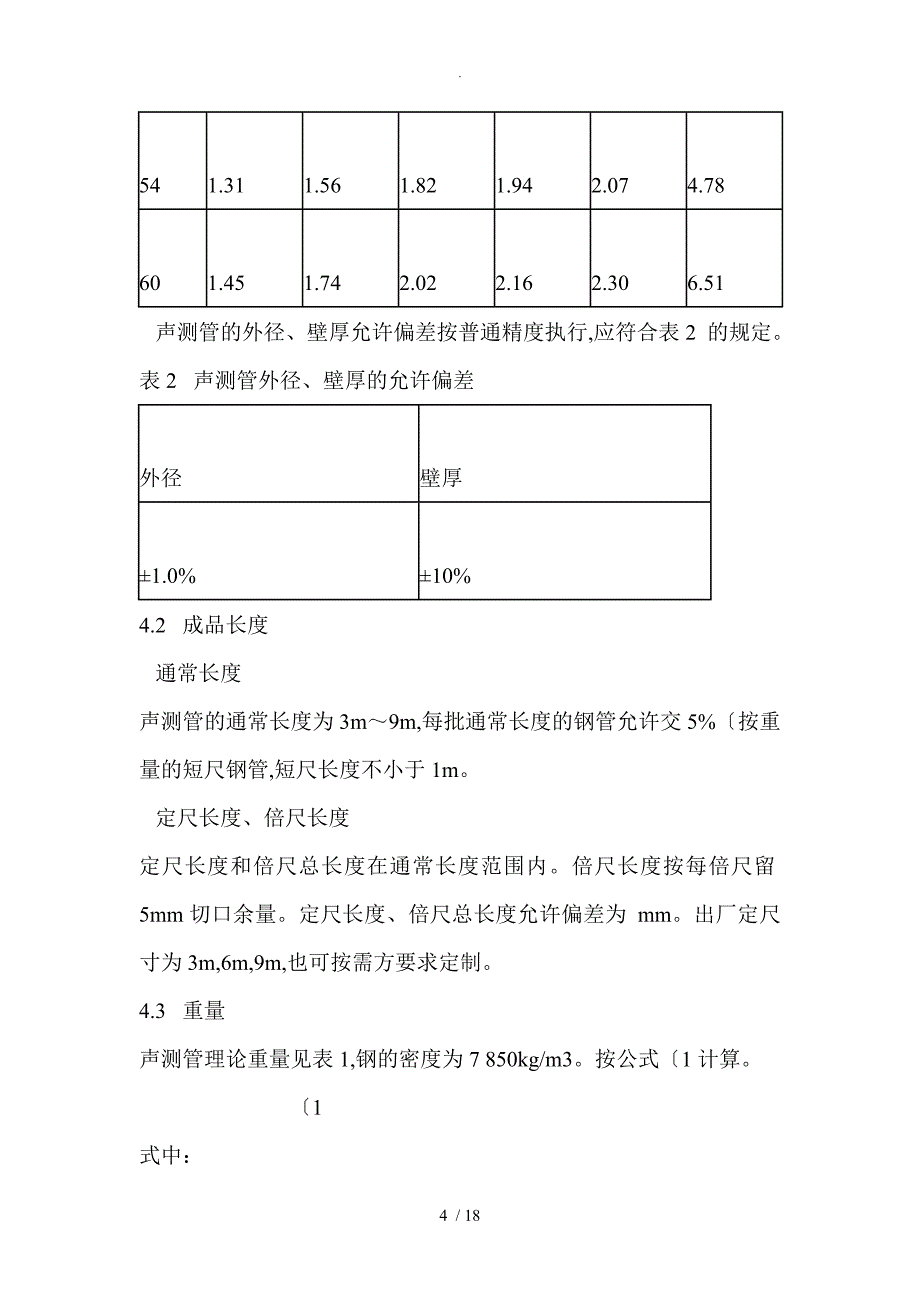 .

| 54 | 1.31 | 1.56 | 1.82 | 1.94 | 2.07 | 4.78 |
|---|---|---|---|---|---|---|
| 60 | 1.45 | 1.74 | 2.02 | 2.16 | 2.30 | 6.51 |

声测管的外径、壁厚允许偏差按普通精度执行,应符合表 2 的规定。

表 2 声测管外径、壁厚的允许偏差

| 外径 | 壁厚 |
|---|---|
| ±1.0% | ±10% |

4.2 成品长度

通常长度

声测管的通常长度为 3m～9m,每批通常长度的钢管允许交 5%〔按重量的短尺钢管,短尺长度不小于 1m。

定尺长度、倍尺长度

定尺长度和倍尺总长度在通常长度范围内。倍尺长度按每倍尺留 5mm 切口余量。定尺长度、倍尺总长度允许偏差为 mm。出厂定尺寸为 3m,6m,9m,也可按需方要求定制。

4.3 重量

声测管理论重量见表 1,钢的密度为 7 850kg/m3。按公式〔1 计算。

〔1

式中:

4 / 18